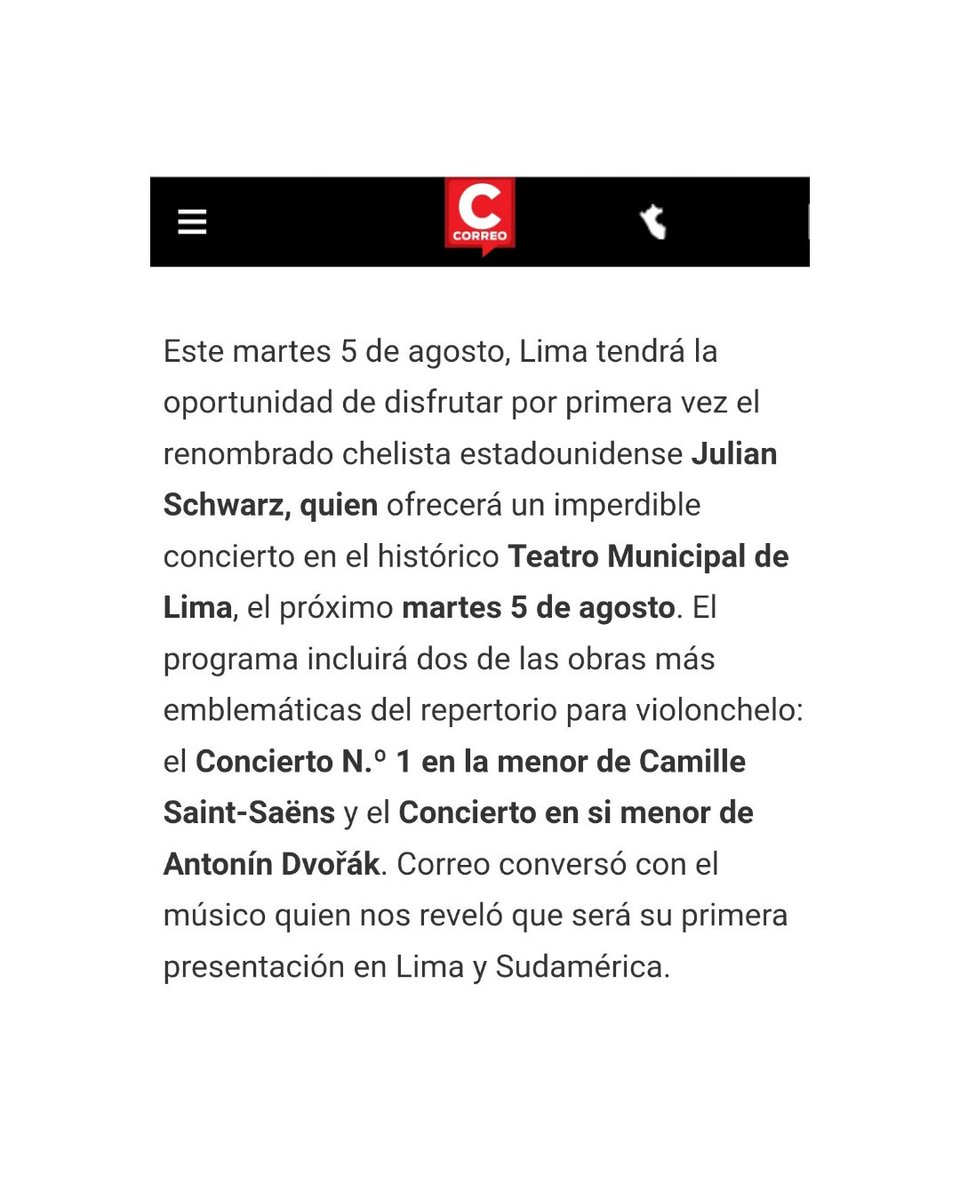 C
CORREO

Este martes 5 de agosto, Lima tendrá la oportunidad de disfrutar por primera vez el renombrado chelista estadounidense Julian Schwarz, quien ofrecerá un imperdible concierto en el histórico Teatro Municipal de Lima, el próximo martes 5 de agosto. El programa incluirá dos de las obras más emblemáticas del repertorio para violonchelo: el Concierto N.º 1 en la menor de Camille Saint-Saëns y el Concierto en si menor de Antonín Dvořák. Correo conversó con el músico quien nos reveló que será su primera presentación en Lima y Sudamérica.